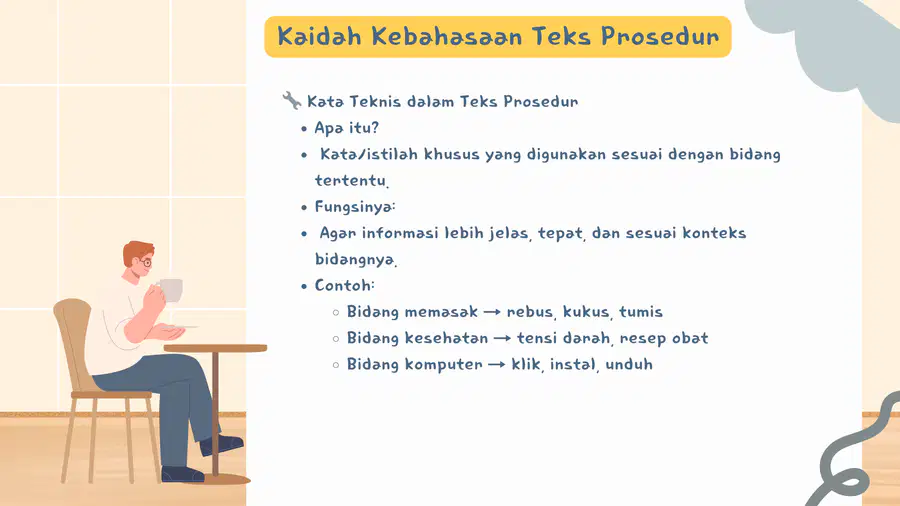 Kaidah Kebahasaan Teks Prosedur

🔧 Kata Teknis dalam Teks Prosedur

- Apa itu?
- Kata/istilah khusus yang digunakan sesuai dengan bidang tertentu.
- Fungsinya:
- Agar informasi lebih jelas, tepat, dan sesuai konteks bidangnya.
- Contoh:
  - Bidang memasak → rebus, kukus, tumis
  - Bidang kesehatan → tensi darah, resep obat
  - Bidang komputer → klik, instal, unduh